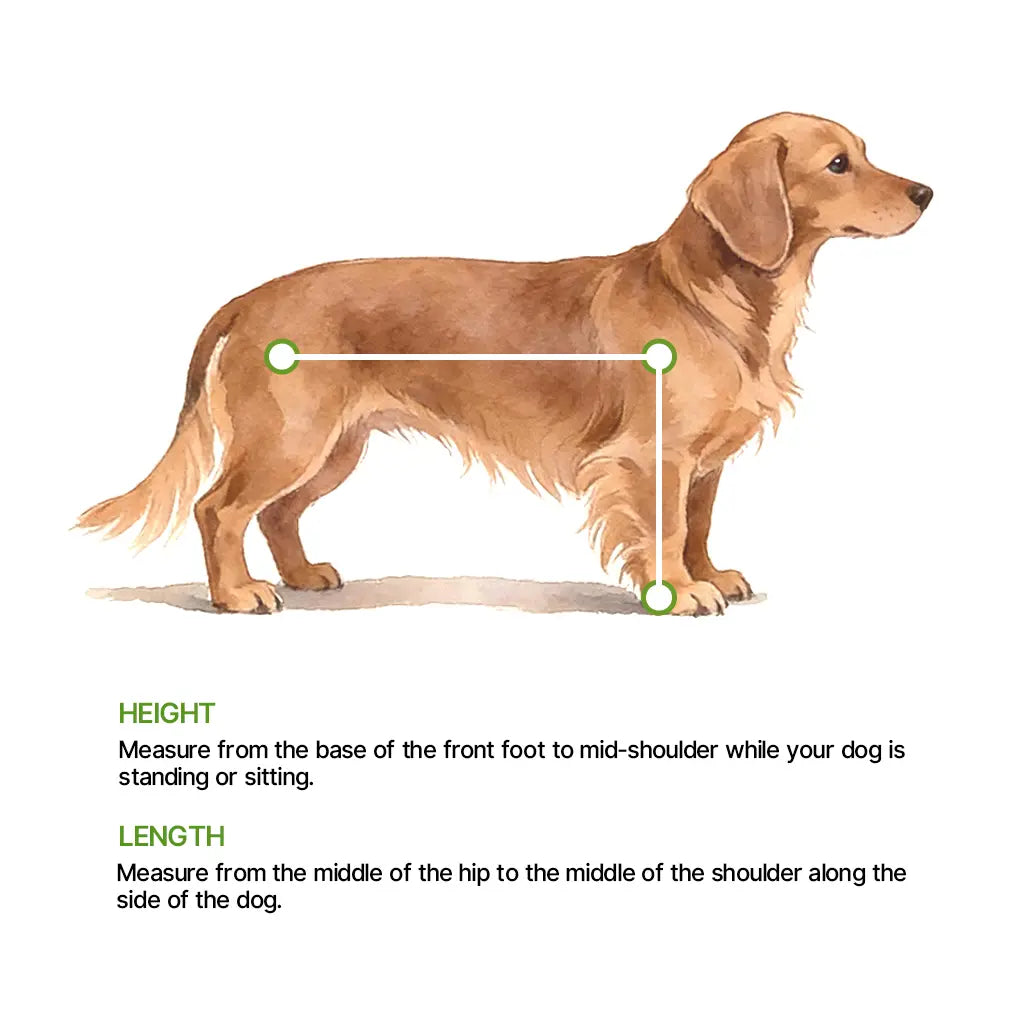 HEIGHT

Measure from the base of the front foot to mid-shoulder while your dog is standing or sitting.

LENGTH

Measure from the middle of the hip to the middle of the shoulder along the side of the dog.